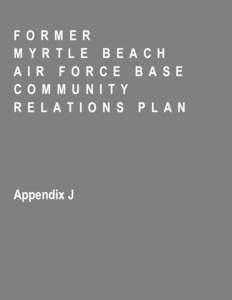 FORMER
MYRTLE BEACH
AIR FORCE BASE
COMMUNITY
RELATIONS PLAN

Appendix J